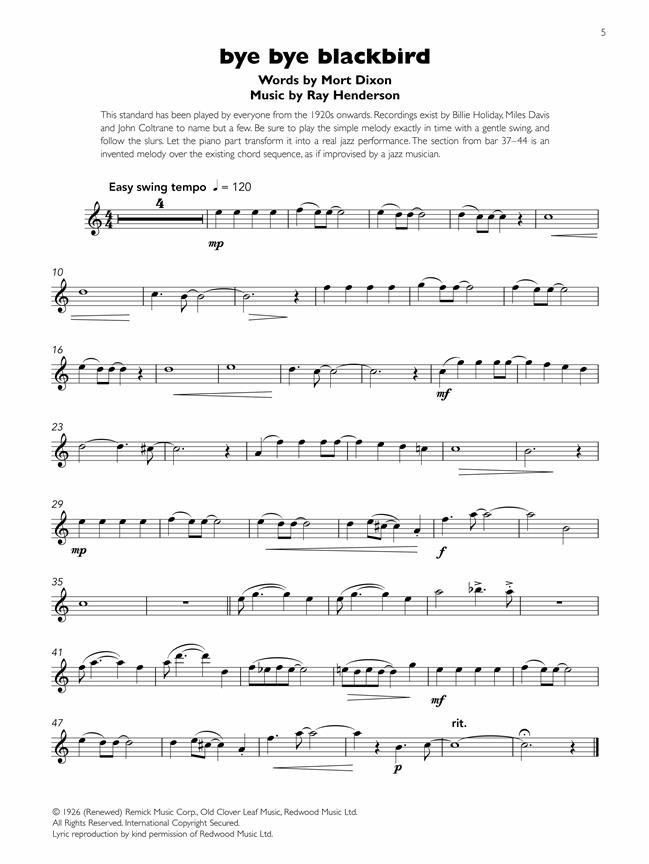 5

bye bye blackbird

Words by Mort Dixon
Music by Ray Henderson

This standard has been played by everyone from the 1920s onwards. Recordings exist by Billie Holiday, Miles Davis and John Coltrane to name but a few. Be sure to play the simple melody exactly in time with a gentle swing, and follow the slurs. Let the piano part transform it into a real jazz performance. The section from bar 37–44 is an invented melody over the existing chord sequence, as if improvised by a jazz musician.

Easy swing tempo ♩ = 120

4

mp

10

16

mf

23

29

mp

f

35

41

mf

47

rit.

p

© 1926 (Renewed) Remick Music Corp., Old Clover Leaf Music, Redwood Music Ltd.
All Rights Reserved. International Copyright Secured.
Lyric reproduction by kind permission of Redwood Music Ltd.